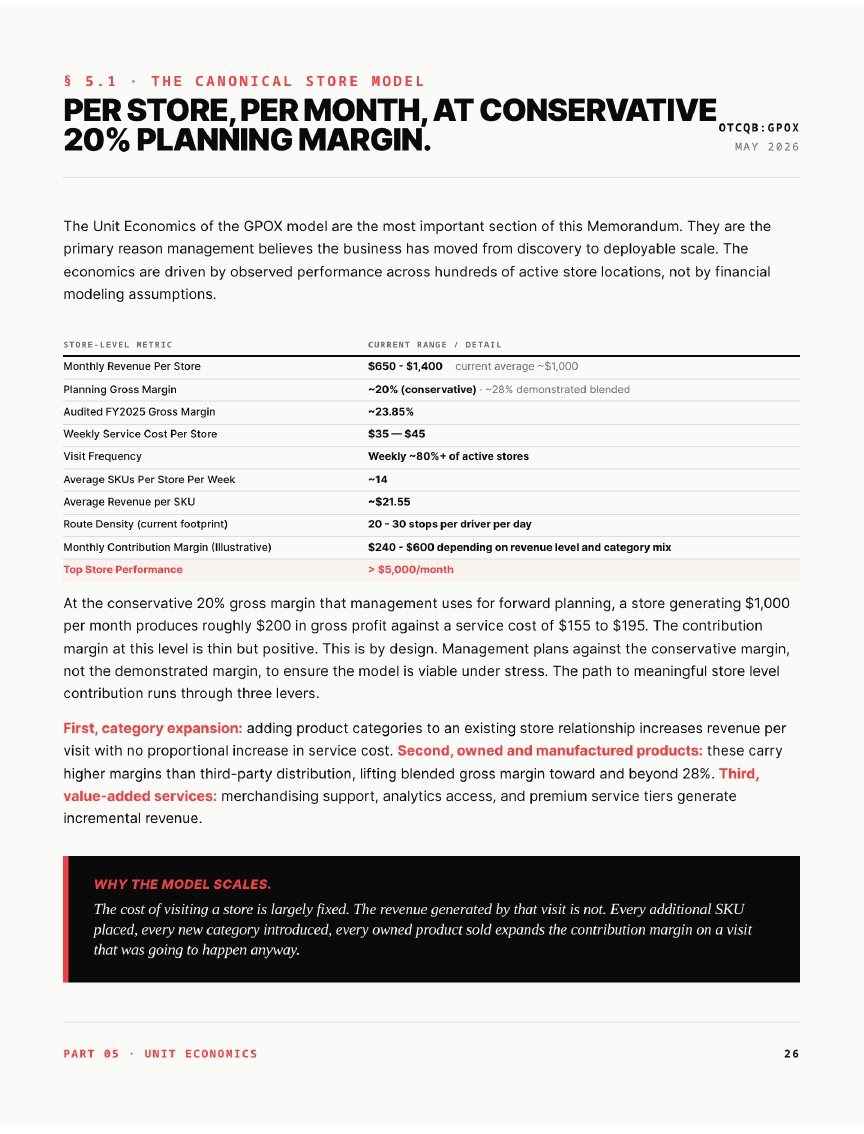 § 5.1 · THE CANONICAL STORE MODEL

PER STORE, PER MONTH, AT CONSERVATIVE 20% PLANNING MARGIN.

OTCQB:GPOX
MAY 2026

The Unit Economics of the GPOX model are the most important section of this Memorandum. They are the primary reason management believes the business has moved from discovery to deployable scale. The economics are driven by observed performance across hundreds of active store locations, not by financial modeling assumptions.

| STORE-LEVEL METRIC | CURRENT RANGE / DETAIL |
|---|---|
| Monthly Revenue Per Store | $650 - $1,400 current average ~$1,000 |
| Planning Gross Margin | ~20% (conservative) · ~28% demonstrated blended |
| Audited FY2025 Gross Margin | ~23.85% |
| Weekly Service Cost Per Store | $35 — $45 |
| Visit Frequency | Weekly ~80%+ of active stores |
| Average SKUs Per Store Per Week | ~14 |
| Average Revenue per SKU | ~$21.55 |
| Route Density (current footprint) | 20 - 30 stops per driver per day |
| Monthly Contribution Margin (Illustrative) | $240 - $600 depending on revenue level and category mix |
| Top Store Performance | > $5,000/month |

At the conservative 20% gross margin that management uses for forward planning, a store generating $1,000 per month produces roughly $200 in gross profit against a service cost of $155 to $195. The contribution margin at this level is thin but positive. This is by design. Management plans against the conservative margin, not the demonstrated margin, to ensure the model is viable under stress. The path to meaningful store level contribution runs through three levers.

First, category expansion: adding product categories to an existing store relationship increases revenue per visit with no proportional increase in service cost. Second, owned and manufactured products: these carry higher margins than third-party distribution, lifting blended gross margin toward and beyond 28%. Third, value-added services: merchandising support, analytics access, and premium service tiers generate incremental revenue.

WHY THE MODEL SCALES.

The cost of visiting a store is largely fixed. The revenue generated by that visit is not. Every additional SKU placed, every new category introduced, every owned product sold expands the contribution margin on a visit that was going to happen anyway.

PART 05 · UNIT ECONOMICS
26